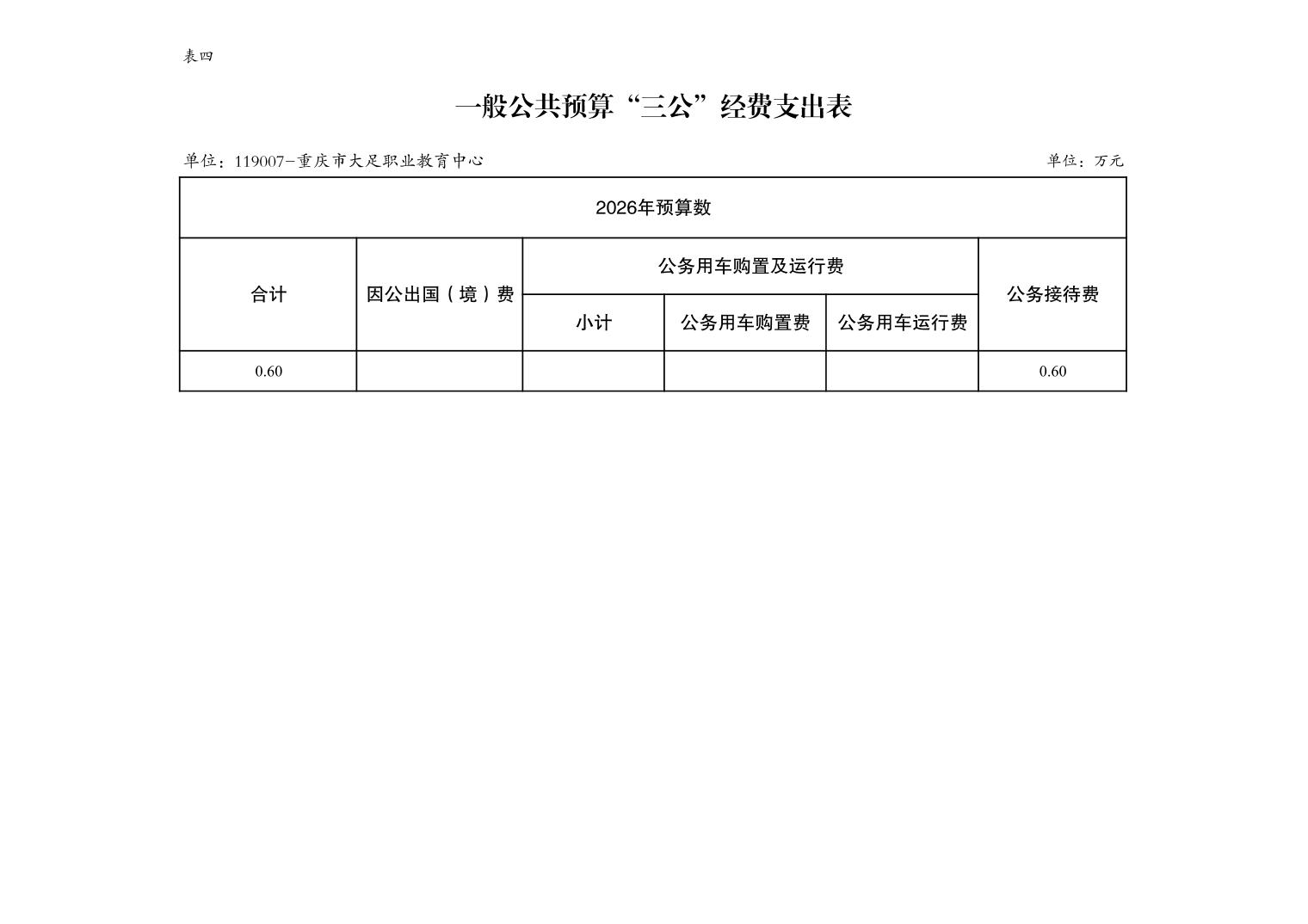 表四

一般公共预算“三公”经费支出表

单位：119007-重庆市大足职业教育中心

单位：万元

| 2026年预算数 | | | | | |
|---|---|---|---|---|---|
| 合计 | 因公出国（境）费 | 公务用车购置及运行费 | | | 公务接待费 |
| | | 小计 | 公务用车购置费 | 公务用车运行费 | |
| 0.60 | | | | | 0.60 |